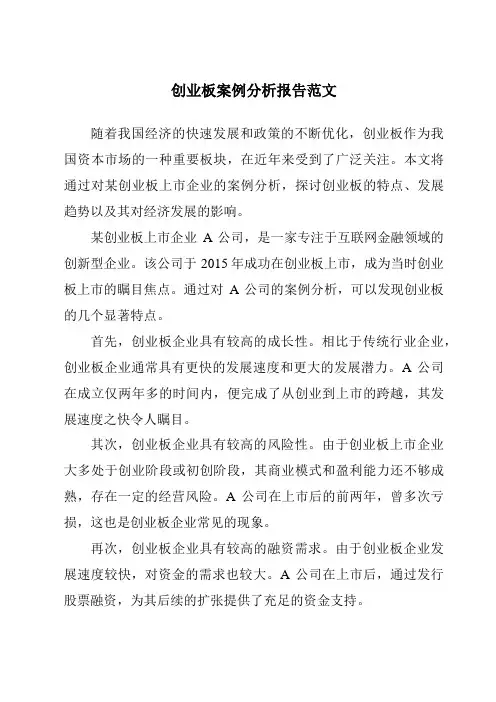 创业板案例分析报告范文

随着我国经济的快速发展和政策的不断优化，创业板作为我国资本市场的一种重要板块，在近年来受到了广泛关注。本文将通过对某创业板上市企业的案例分析，探讨创业板的特点、发展趋势以及其对经济发展的影响。

某创业板上市企业 A 公司，是一家专注于互联网金融领域的创新型企业。该公司于 2015 年成功在创业板上市，成为当时创业板上市的瞩目焦点。通过对 A 公司的案例分析，可以发现创业板的几个显著特点。

首先，创业板企业具有较高的成长性。相比于传统行业企业，创业板企业通常具有更快的发展速度和更大的发展潜力。A 公司在成立仅两年多的时间内，便完成了从创业到上市的跨越，其发展速度之快令人瞩目。

其次，创业板企业具有较高的风险性。由于创业板上市企业大多处于创业阶段或初创阶段，其商业模式和盈利能力还不够成熟，存在一定的经营风险。A 公司在上市后的前两年，曾多次亏损，这也是创业板企业常见的现象。

再次，创业板企业具有较高的融资需求。由于创业板企业发展速度较快，对资金的需求也较大。A 公司在上市后，通过发行股票融资，为其后续的扩张提供了充足的资金支持。